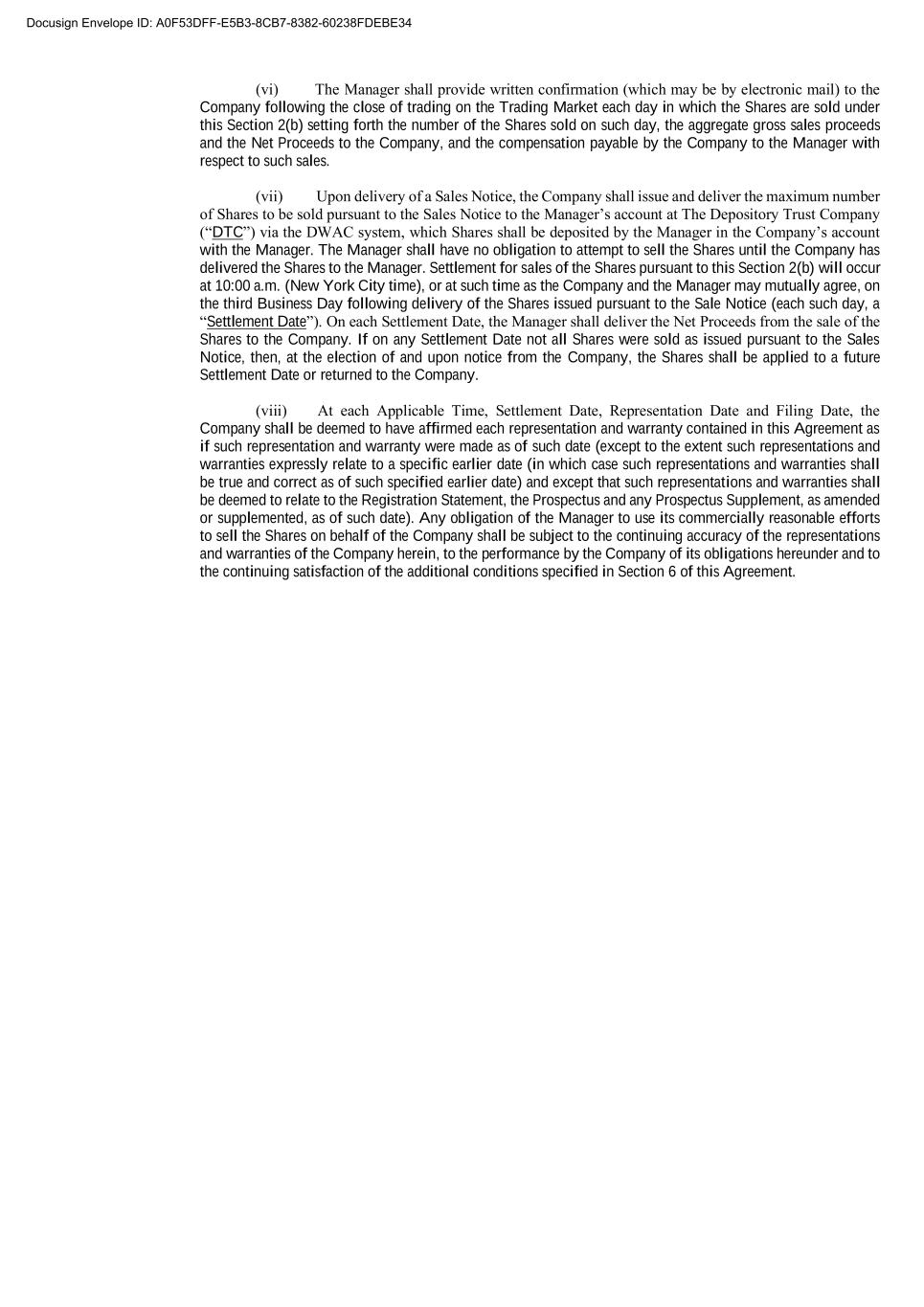 Docusign Envelope ID: A0F53DFF-E5B3-8CB7-8382-60238FDEBE34

(vi) The Manager shall provide written confirmation (which may be by electronic mail) to the Company following the close of trading on the Trading Market each day in which the Shares are sold under this Section 2(b) setting forth the number of the Shares sold on such day, the aggregate gross sales proceeds and the Net Proceeds to the Company, and the compensation payable by the Company to the Manager with respect to such sales.

(vii) Upon delivery of a Sales Notice, the Company shall issue and deliver the maximum number of Shares to be sold pursuant to the Sales Notice to the Manager's account at The Depository Trust Company ("DTC") via the DWAC system, which Shares shall be deposited by the Manager in the Company's account with the Manager. The Manager shall have no obligation to attempt to sell the Shares until the Company has delivered the Shares to the Manager. Settlement for sales of the Shares pursuant to this Section 2(b) will occur at 10:00 a.m. (New York City time), or at such time as the Company and the Manager may mutually agree, on the third Business Day following delivery of the Shares issued pursuant to the Sale Notice (each such day, a "Settlement Date"). On each Settlement Date, the Manager shall deliver the Net Proceeds from the sale of the Shares to the Company. If on any Settlement Date not all Shares were sold as issued pursuant to the Sales Notice, then, at the election of and upon notice from the Company, the Shares shall be applied to a future Settlement Date or returned to the Company.

(viii) At each Applicable Time, Settlement Date, Representation Date and Filing Date, the Company shall be deemed to have affirmed each representation and warranty contained in this Agreement as if such representation and warranty were made as of such date (except to the extent such representations and warranties expressly relate to a specific earlier date (in which case such representations and warranties shall be true and correct as of such specified earlier date) and except that such representations and warranties shall be deemed to relate to the Registration Statement, the Prospectus and any Prospectus Supplement, as amended or supplemented, as of such date). Any obligation of the Manager to use its commercially reasonable efforts to sell the Shares on behalf of the Company shall be subject to the continuing accuracy of the representations and warranties of the Company herein, to the performance by the Company of its obligations hereunder and to the continuing satisfaction of the additional conditions specified in Section 6 of this Agreement.